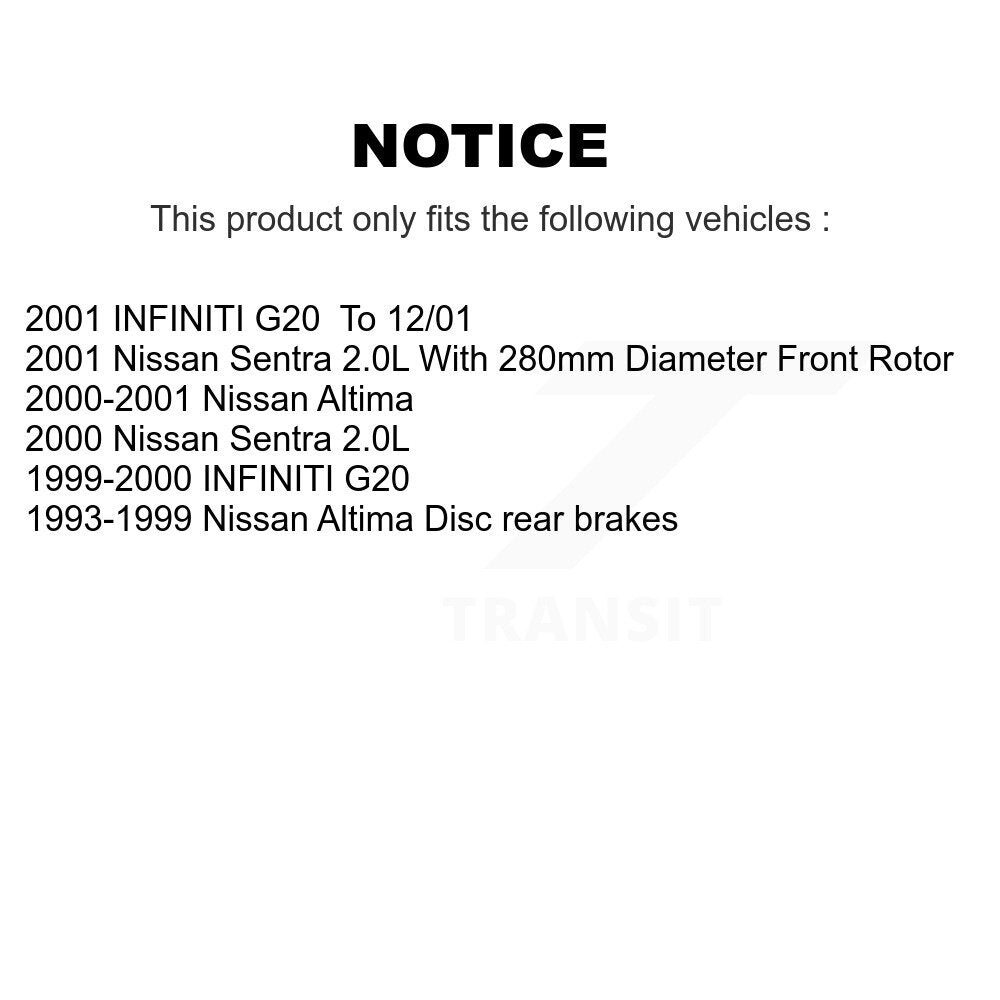 NOTICE

This product only fits the following vehicles :

2001 INFINITI G20 To 12/01
2001 Nissan Sentra 2.0L With 280mm Diameter Front Rotor
2000-2001 Nissan Altima
2000 Nissan Sentra 2.0L
1999-2000 INFINITI G20
1993-1999 Nissan Altima Disc rear brakes

TRANSIT